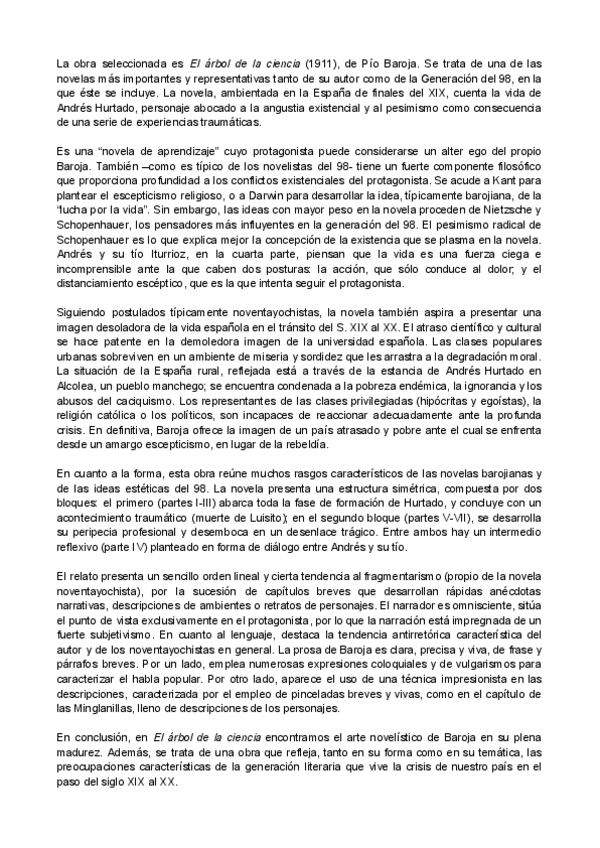 La obra seleccionada es El árbol de la ciencia (1911), de Pío Baroja. Se trata de una de las novelas más importantes y representativas tanto de su autor como de la Generación del 98, en la que éste se incluye. La novela, ambientada en la España de finales del XIX, cuenta la vida de Andrés Hurtado, personaje abocado a la angustia existencial y al pesimismo como consecuencia de una serie de experiencias traumáticas.

Es una “novela de aprendizaje” cuyo protagonista puede considerarse un alter ego del propio Baroja. También –como es típico de los novelistas del 98- tiene un fuerte componente filosófico que proporciona profundidad a los conflictos existenciales del protagonista. Se acude a Kant para plantear el escepticismo religioso, o a Darwin para desarrollar la idea, típicamente barojiana, de la “lucha por la vida”. Sin embargo, las ideas con mayor peso en la novela proceden de Nietzsche y Schopenhauer, los pensadores más influyentes en la generación del 98. El pesimismo radical de Schopenhauer es lo que explica mejor la concepción de la existencia que se plasma en la novela. Andrés y su tío Iturrioz, en la cuarta parte, piensan que la vida es una fuerza ciega e incomprensible ante la que caben dos posturas: la acción, que sólo conduce al dolor; y el distanciamiento escéptico, que es la que intenta seguir el protagonista.

Siguiendo postulados típicamente noventayochistas, la novela también aspira a presentar una imagen desoladora de la vida española en el tránsito del S. XIX al XX. El atraso científico y cultural se hace patente en la demoledora imagen de la universidad española. Las clases populares urbanas sobreviven en un ambiente de miseria y sordidez que les arrastra a la degradación moral. La situación de la España rural, reflejada está a través de la estancia de Andrés Hurtado en Alcolea, un pueblo manchego; se encuentra condenada a la pobreza endémica, la ignorancia y los abusos del caciquismo. Los representantes de las clases privilegiadas (hipócritas y egoístas), la religión católica o los políticos, son incapaces de reaccionar adecuadamente ante la profunda crisis. En definitiva, Baroja ofrece la imagen de un país atrasado y pobre ante el cual se enfrenta desde un amargo escepticismo, en lugar de la rebeldía.

En cuanto a la forma, esta obra reúne muchos rasgos característicos de las novelas barojianas y de las ideas estéticas del 98. La novela presenta una estructura simétrica, compuesta por dos bloques: el primero (partes I-III) abarca toda la fase de formación de Hurtado, y concluye con un acontecimiento traumático (muerte de Luisito); en el segundo bloque (partes V-VII), se desarrolla su peripecia profesional y desemboca en un desenlace trágico. Entre ambos hay un intermedio reflexivo (parte IV) planteado en forma de diálogo entre Andrés y su tío.

El relato presenta un sencillo orden lineal y cierta tendencia al fragmentarismo (propio de la novela noventayochista), por la sucesión de capítulos breves que desarrollan rápidas anécdotas narrativas, descripciones de ambientes o retratos de personajes. El narrador es omnisciente, sitúa el punto de vista exclusivamente en el protagonista, por lo que la narración está impregnada de un fuerte subjetivismo. En cuanto al lenguaje, destaca la tendencia antirretórica característica del autor y de los noventayochistas en general. La prosa de Baroja es clara, precisa y viva, de frase y párrafos breves. Por un lado, emplea numerosas expresiones coloquiales y de vulgarismos para caracterizar el habla popular. Por otro lado, aparece el uso de una técnica impresionista en las descripciones, caracterizada por el empleo de pinceladas breves y vivas, como en el capítulo de las Minglanillas, lleno de descripciones de los personajes.

En conclusión, en El árbol de la ciencia encontramos el arte novelístico de Baroja en su plena madurez. Además, se trata de una obra que refleja, tanto en su forma como en su temática, las preocupaciones características de la generación literaria que vive la crisis de nuestro país en el paso del siglo XIX al XX.